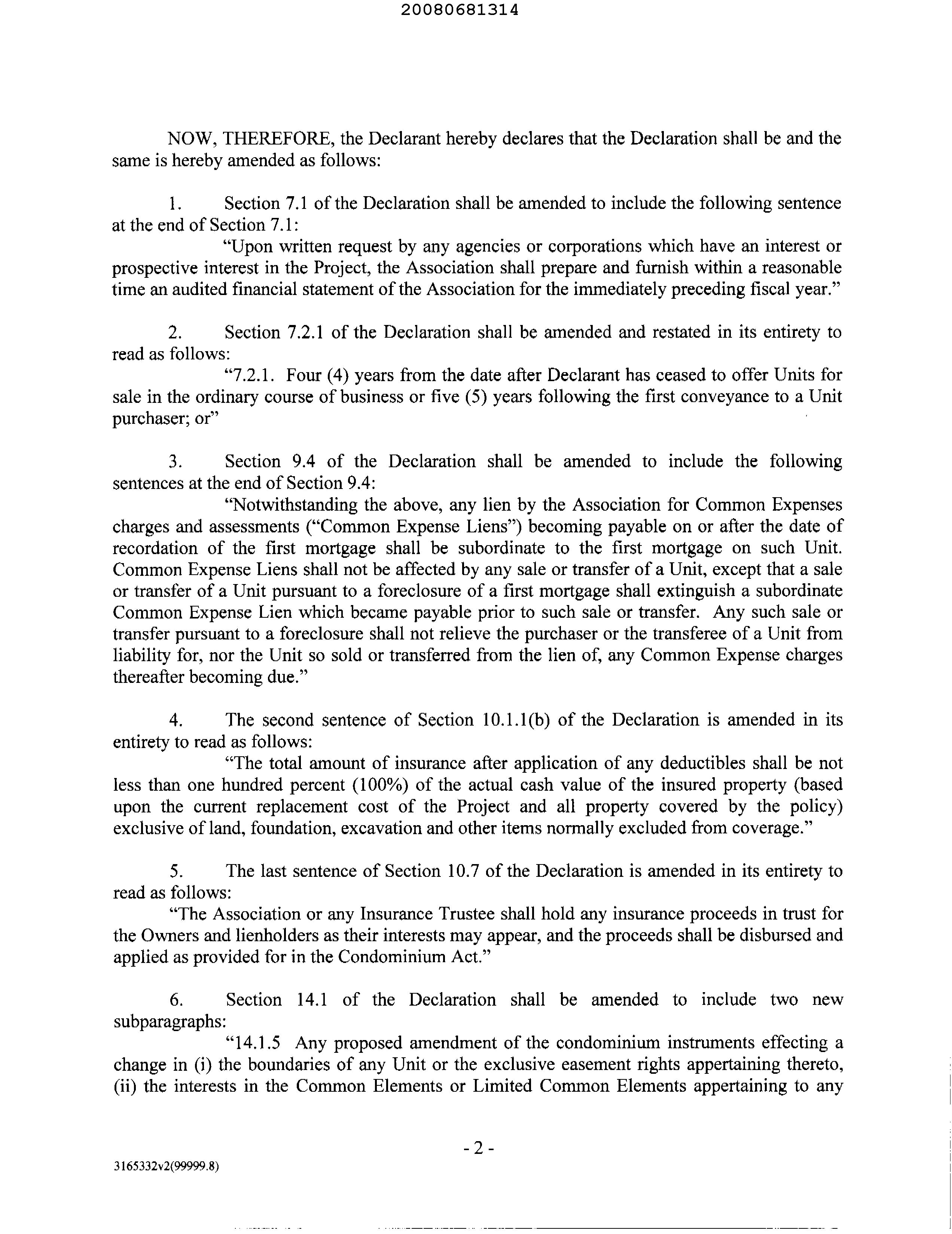 20080681314

NOW, THEREFORE, the Declarant hereby declares that the Declaration shall be and the same is hereby amended as follows:

1. Section 7.1 of the Declaration shall be amended to include the following sentence at the end of Section 7.1:

"Upon written request by any agencies or corporations which have an interest or prospective interest in the Project, the Association shall prepare and furnish within a reasonable time an audited financial statement of the Association for the immediately preceding fiscal year."

2. Section 7.2.1 of the Declaration shall be amended and restated in its entirety to read as follows:

"7.2.1. Four (4) years from the date after Declarant has ceased to offer Units for sale in the ordinary course of business or five (5) years following the first conveyance to a Unit purchaser; or"

3. Section 9.4 of the Declaration shall be amended to include the following sentences at the end of Section 9.4:

"Notwithstanding the above, any lien by the Association for Common Expenses charges and assessments ("Common Expense Liens") becoming payable on or after the date of recordation of the first mortgage shall be subordinate to the first mortgage on such Unit. Common Expense Liens shall not be affected by any sale or transfer of a Unit, except that a sale or transfer of a Unit pursuant to a foreclosure of a first mortgage shall extinguish a subordinate Common Expense Lien which became payable prior to such sale or transfer. Any such sale or transfer pursuant to a foreclosure shall not relieve the purchaser or the transferee of a Unit from liability for, nor the Unit so sold or transferred from the lien of, any Common Expense charges thereafter becoming due."

4. The second sentence of Section 10.1.1(b) of the Declaration is amended in its entirety to read as follows:

"The total amount of insurance after application of any deductibles shall be not less than one hundred percent (100%) of the actual cash value of the insured property (based upon the current replacement cost of the Project and all property covered by the policy) exclusive of land, foundation, excavation and other items normally excluded from coverage."

5. The last sentence of Section 10.7 of the Declaration is amended in its entirety to read as follows:

"The Association or any Insurance Trustee shall hold any insurance proceeds in trust for the Owners and lienholders as their interests may appear, and the proceeds shall be disbursed and applied as provided for in the Condominium Act."

6. Section 14.1 of the Declaration shall be amended to include two new subparagraphs:

"14.1.5 Any proposed amendment of the condominium instruments effecting a change in (i) the boundaries of any Unit or the exclusive easement rights appertaining thereto, (ii) the interests in the Common Elements or Limited Common Elements appertaining to any

- 2 -

3165332v2(99999.8)